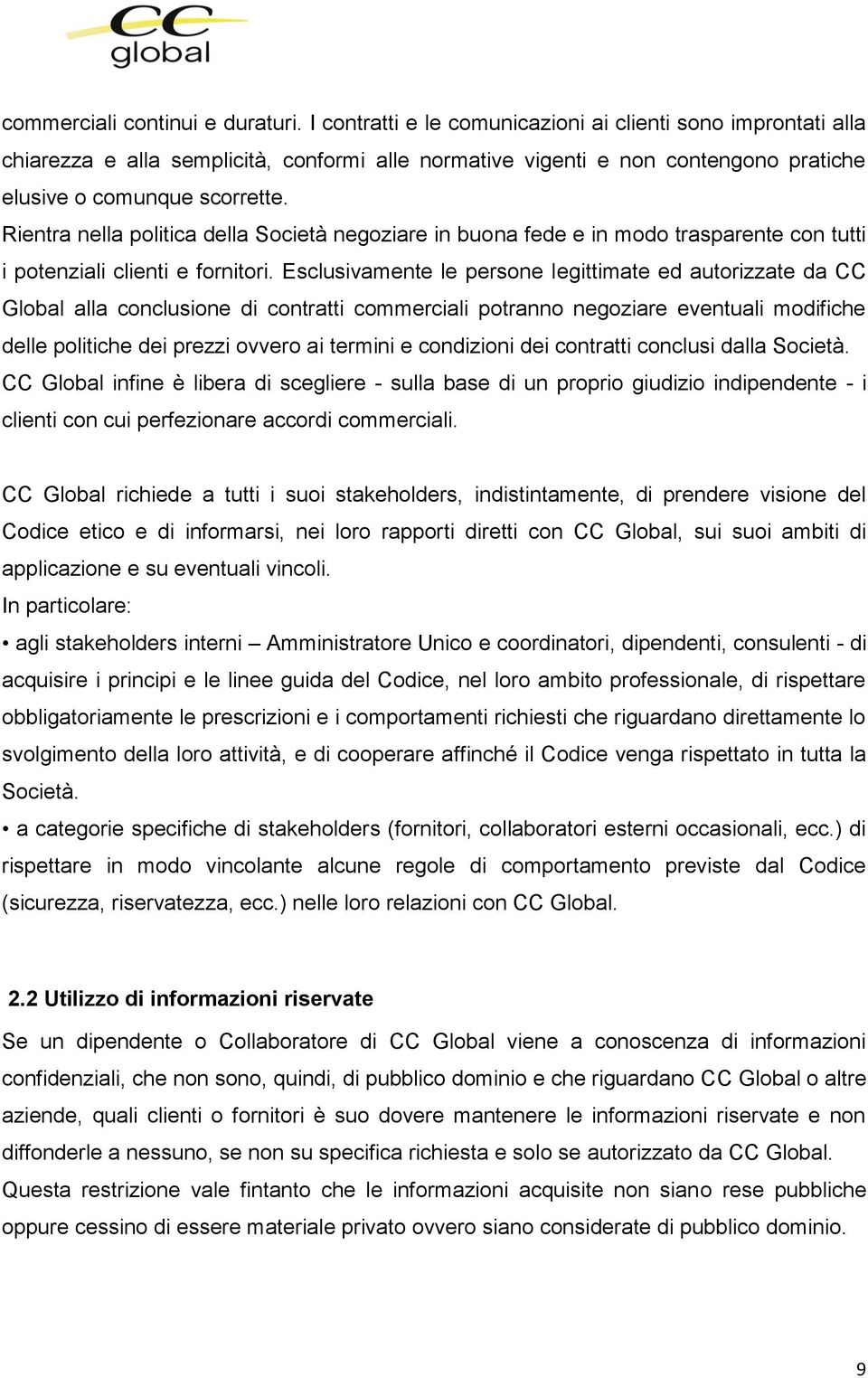 CC global

commerciali continui e duraturi. I contratti e le comunicazioni ai clienti sono improntati alla chiarezza e alla semplicità, conformi alle normative vigenti e non contengono pratiche elusive o comunque scorrette.
Rientra nella politica della Società negoziare in buona fede e in modo trasparente con tutti i potenziali clienti e fornitori. Esclusivamente le persone legittimate ed autorizzate da CC Global alla conclusione di contratti commerciali potranno negoziare eventuali modifiche delle politiche dei prezzi ovvero ai termini e condizioni dei contratti conclusi dalla Società.
CC Global infine è libera di scegliere - sulla base di un proprio giudizio indipendente - i clienti con cui perfezionare accordi commerciali.

CC Global richiede a tutti i suoi stakeholders, indistintamente, di prendere visione del Codice etico e di informarsi, nei loro rapporti diretti con CC Global, sui suoi ambiti di applicazione e su eventuali vincoli.
In particolare:
• agli stakeholders interni – Amministratore Unico e coordinatori, dipendenti, consulenti - di acquisire i principi e le linee guida del Codice, nel loro ambito professionale, di rispettare obbligatoriamente le prescrizioni e i comportamenti richiesti che riguardano direttamente lo svolgimento della loro attività, e di cooperare affinché il Codice venga rispettato in tutta la Società.
• a categorie specifiche di stakeholders (fornitori, collaboratori esterni occasionali, ecc.) di rispettare in modo vincolante alcune regole di comportamento previste dal Codice (sicurezza, riservatezza, ecc.) nelle loro relazioni con CC Global.

2.2 Utilizzo di informazioni riservate
Se un dipendente o Collaboratore di CC Global viene a conoscenza di informazioni confidenziali, che non sono, quindi, di pubblico dominio e che riguardano CC Global o altre aziende, quali clienti o fornitori è suo dovere mantenere le informazioni riservate e non diffonderle a nessuno, se non su specifica richiesta e solo se autorizzato da CC Global.
Questa restrizione vale fintanto che le informazioni acquisite non siano rese pubbliche oppure cessino di essere materiale privato ovvero siano considerate di pubblico dominio.

9